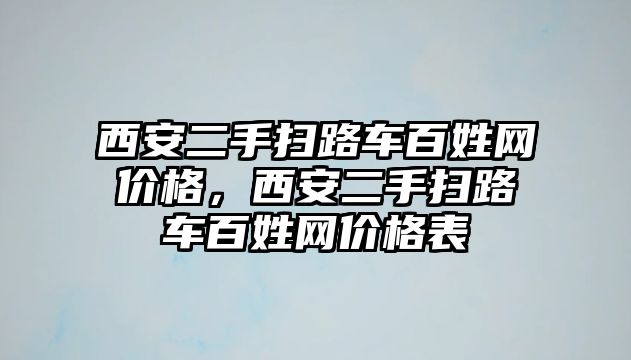 西安二手扫路车百姓网价格，西安二手扫路车百姓网价格表